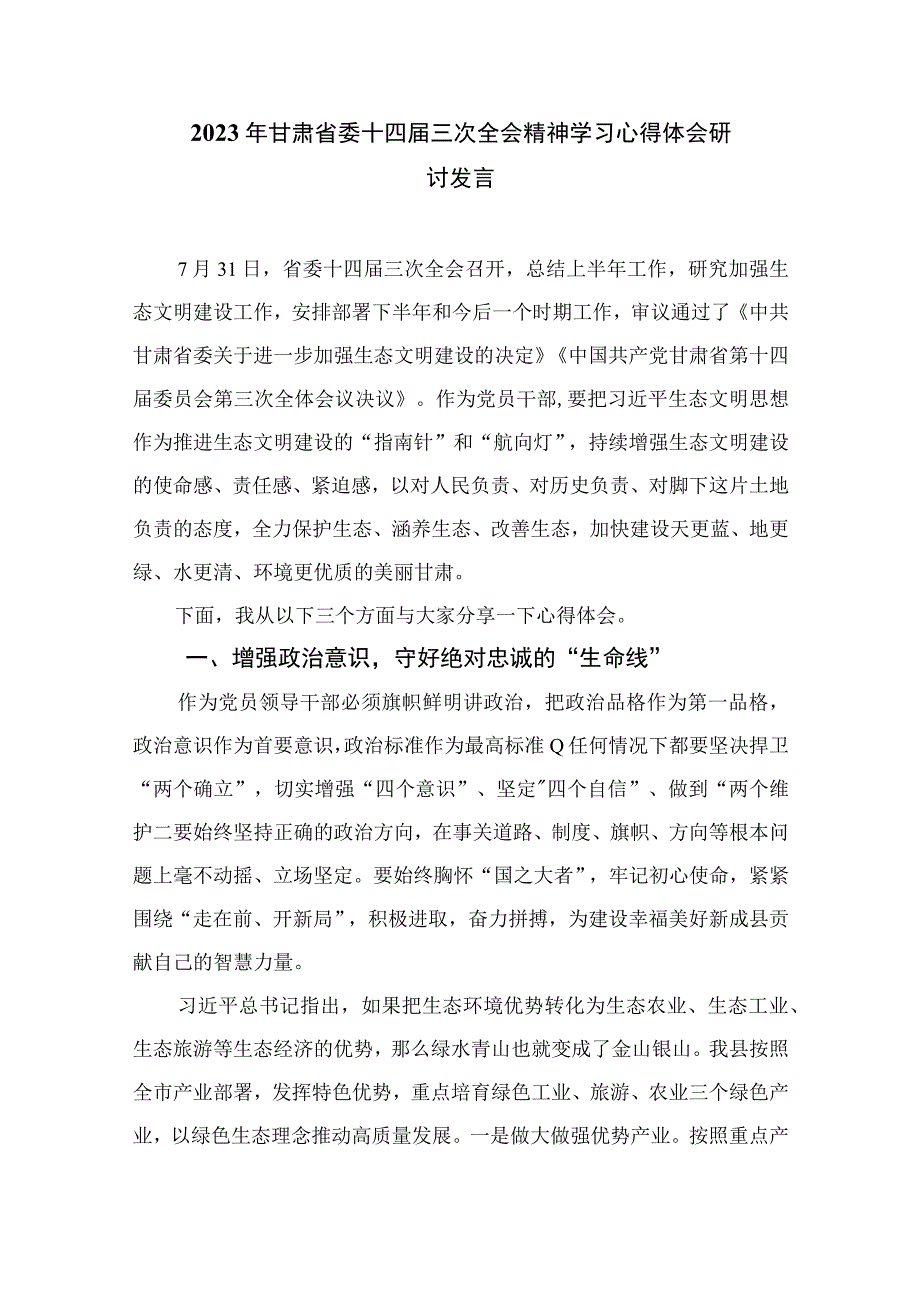 2023年甘肃省委十四届三次全会精神学习心得体会研讨发言

7月31日，省委十四届三次全会召开，总结上半年工作，研究加强生态文明建设工作，安排部署下半年和今后一个时期工作，审议通过了《中共甘肃省委关于进一步加强生态文明建设的决定》《中国共产党甘肃省第十四届委员会第三次全体会议决议》。作为党员干部，要把习近平生态文明思想作为推进生态文明建设的“指南针”和“航向灯”，持续增强生态文明建设的使命感、责任感、紧迫感，以对人民负责、对历史负责、对脚下这片土地负责的态度，全力保护生态、涵养生态、改善生态，加快建设天更蓝、地更绿、水更清、环境更优质的美丽甘肃。

下面，我从以下三个方面与大家分享一下心得体会。

一、增强政治意识，守好绝对忠诚的“生命线”

作为党员领导干部必须旗帜鲜明讲政治，把政治品格作为第一品格，政治意识作为首要意识，政治标准作为最高标准Q任何情况下都要坚决捍卫“两个确立”，切实增强“四个意识”、坚定"四个自信”、做到“两个维护二要始终坚持正确的政治方向，在事关道路、制度、旗帜、方向等根本问题上毫不动摇、立场坚定。要始终胸怀“国之大者”，牢记初心使命，紧紧围绕“走在前、开新局”，积极进取，奋力拼搏，为建设幸福美好新成县贡献自己的智慧力量。

习近平总书记指出，如果把生态环境优势转化为生态农业、生态工业、生态旅游等生态经济的优势，那么绿水青山也就变成了金山银山。我县按照全市产业部署，发挥特色优势，重点培育绿色工业、旅游、农业三个绿色产业，以绿色生态理念推动高质量发展。一是做大做强优势产业。按照重点产